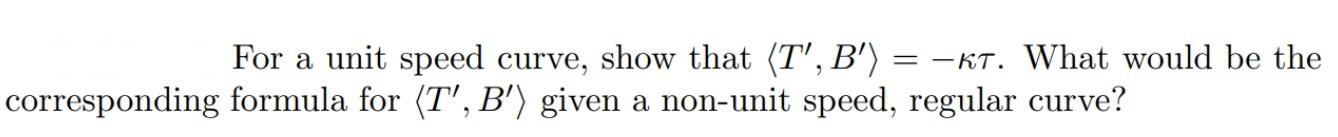 For a unit speed curve, show that $\langle T', B' \rangle = -\kappa\tau$. What would be the corresponding formula for $\langle T', B' \rangle$ given a non-unit speed, regular curve?